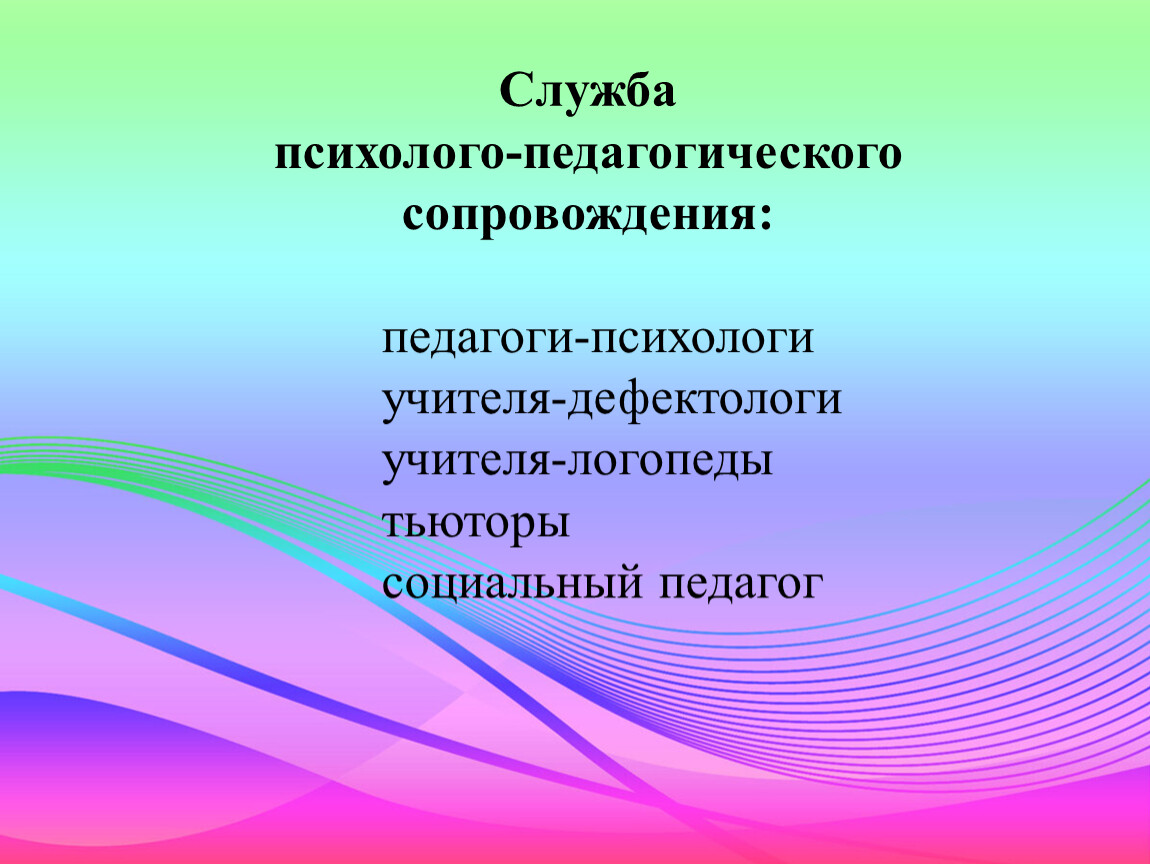 Служба психолого-педагогического сопровождения:

педагоги-психологи
учителя-дефектологи
учителя-логопеды
тьюторы
социальный педагог